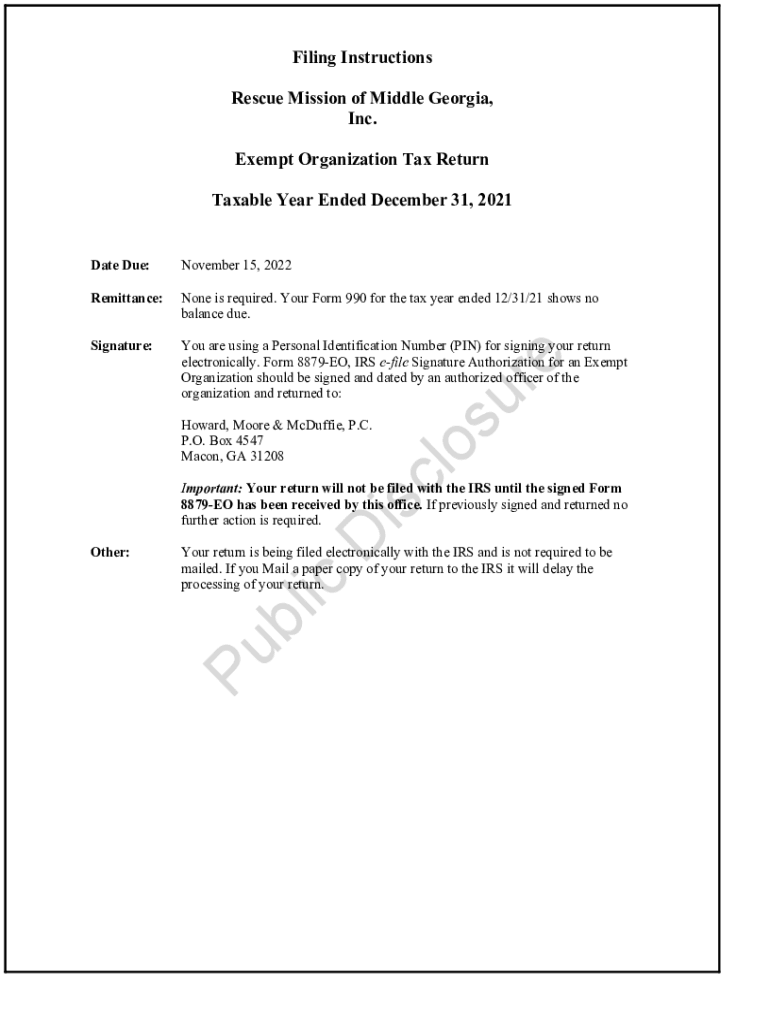 Filing Instructions

Rescue Mission of Middle Georgia, Inc.

Exempt Organization Tax Return

Taxable Year Ended December 31, 2021

Date Due: November 15, 2022

Remittance: None is required. Your Form 990 for the tax year ended 12/31/21 shows no balance due.

Signature: You are using a Personal Identification Number (PIN) for signing your return electronically. Form 8879-EO, IRS e-file Signature Authorization for an Exempt Organization should be signed and dated by an authorized officer of the organization and returned to:

Howard, Moore & McDuffie, P.C.
P.O. Box 4547
Macon, GA 31208

Important: Your return will not be filed with the IRS until the signed Form 8879-EO has been received by this office. If previously signed and returned no further action is required.

Other: Your return is being filed electronically with the IRS and is not required to be mailed. If you Mail a paper copy of your return to the IRS it will delay the processing of your return.

Public Disclosure